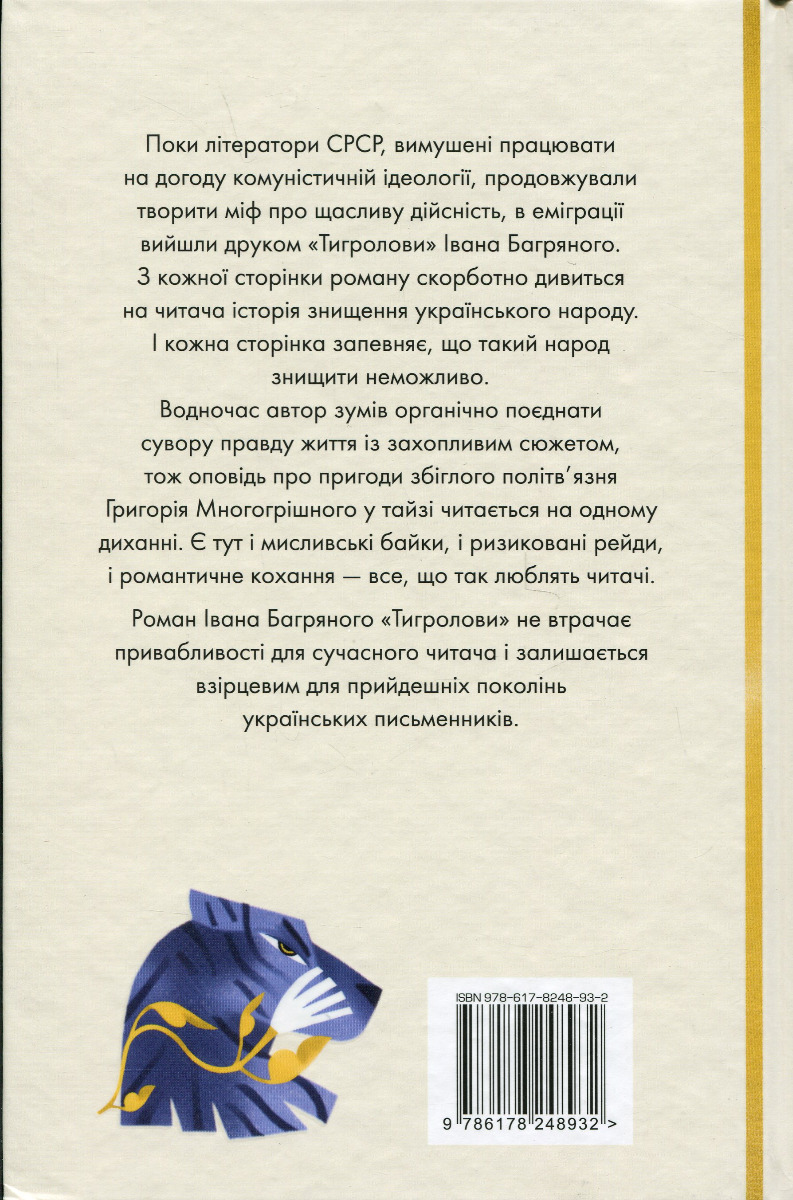 Поки літератори СРСР, вимушені працювати на догоду комуністичній ідеології, продовжували творити міф про щасливу дійсність, в еміграції вийшли друком «Тигролови» Івана Багряного. З кожної сторінки роману скорботно дивиться на читача історія знищення українського народу. І кожна сторінка запевняє, що такий народ знищити неможливо.

Водночас автор зумів органічно поєднати сувору правду життя із захопливим сюжетом, тож оповідь про пригоди збіглого політв'язня Григорія Многогрішного у тайзі читається на одному диханні. Є тут і мисливські байки, і ризиковані рейди, і романтичне кохання — все, що так люблять читачі.

Роман Івана Багряного «Тигролови» не втрачає привабливості для сучасного читача і залишається взірцевим для прийдешніх поколінь українських письменників.

ISBN 978-617-8248-93-2

9 786178 248932 >